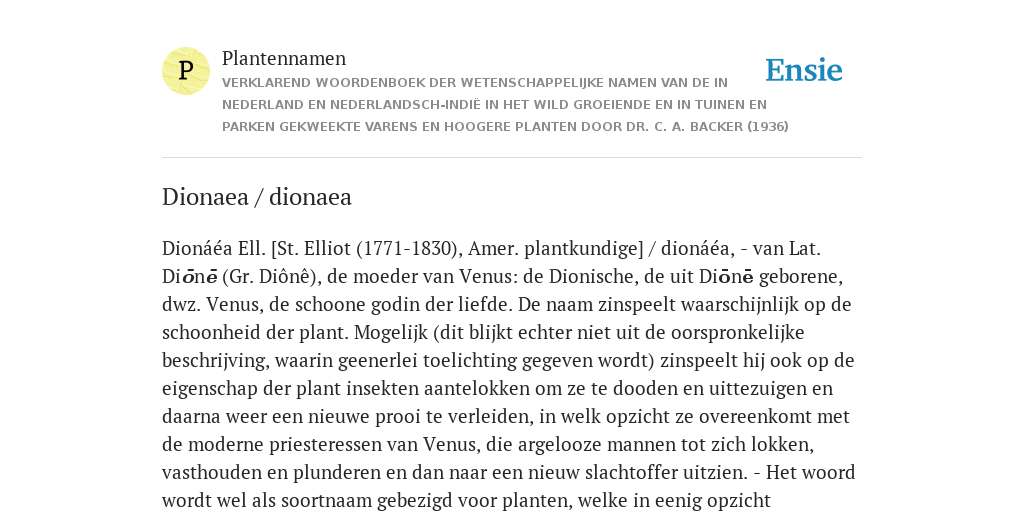 P

Plantennamen

VERKLAREND WOORDENBOEK DER WETENSCHAPPELIJKE NAMEN VAN DE IN NEDERLAND EN NEDERLANDSCH-INDIË IN HET WILD GROEIENDE EN IN TUINEN EN PARKEN GEKWEEKTE VARENS EN HOOGERE PLANTEN DOOR DR. C. A. BACKER (1936)

Ensie

Dionaea / dionaea

Dionáéa Ell. [St. Elliot (1771-1830), Amer. plantkundige] / dionáéa, - van Lat. Diōnē (Gr. Diônê), de moeder van Venus: de Dionische, de uit Diōnē geborene, dwz. Venus, de schoone godin der liefde. De naam zinspeelt waarschijnlijk op de schoonheid der plant. Mogelijk (dit blijkt echter niet uit de oorspronkelijke beschrijving, waarin geenerlei toelichting gegeven wordt) zinspeelt hij ook op de eigenschap der plant insekten aantelokken om ze te dooden en uittezuigen en daarna weer een nieuwe prooi te verleiden, in welk opzicht ze overeenkomt met de moderne priesteressen van Venus, die argelooze mannen tot zich lokken, vasthouden en plunderen en dan naar een nieuw slachtoffer uitzien. - Het woord wordt wel als soortnaam gebezigd voor planten, welke in eenig opzicht